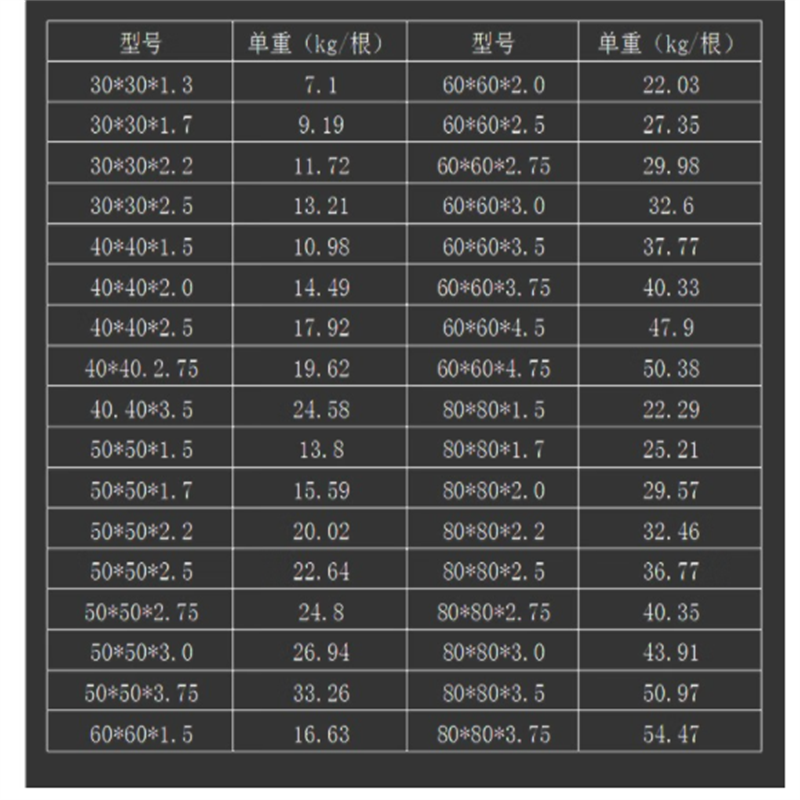 | 型号 | 单重（kg/根） | 型号 | 单重（kg/根） |
|---|---|---|---|
| 30\*30\*1.3 | 7.1 | 60\*60\*2.0 | 22.03 |
| 30\*30\*1.7 | 9.19 | 60\*60\*2.5 | 27.35 |
| 30\*30\*2.2 | 11.72 | 60\*60\*2.75 | 29.98 |
| 30\*30\*2.5 | 13.21 | 60\*60\*3.0 | 32.6 |
| 40\*40\*1.5 | 10.98 | 60\*60\*3.5 | 37.77 |
| 40\*40\*2.0 | 14.49 | 60\*60\*3.75 | 40.33 |
| 40\*40\*2.5 | 17.92 | 60\*60\*4.5 | 47.9 |
| 40\*40.2.75 | 19.62 | 60\*60\*4.75 | 50.38 |
| 40.40\*3.5 | 24.58 | 80\*80\*1.5 | 22.29 |
| 50\*50\*1.5 | 13.8 | 80\*80\*1.7 | 25.21 |
| 50\*50\*1.7 | 15.59 | 80\*80\*2.0 | 29.57 |
| 50\*50\*2.2 | 20.02 | 80\*80\*2.2 | 32.46 |
| 50\*50\*2.5 | 22.64 | 80\*80\*2.5 | 36.77 |
| 50\*50\*2.75 | 24.8 | 80\*80\*2.75 | 40.35 |
| 50\*50\*3.0 | 26.94 | 80\*80\*3.0 | 43.91 |
| 50\*50\*3.75 | 33.26 | 80\*80\*3.5 | 50.97 |
| 60\*60\*1.5 | 16.63 | 80\*80\*3.75 | 54.47 |